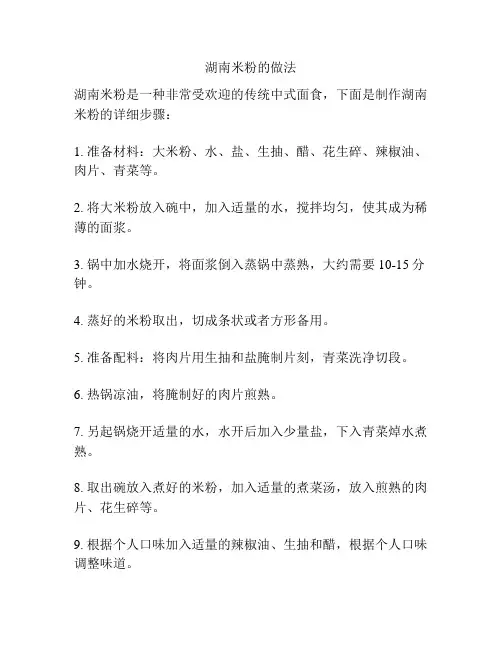 湖南米粉的做法

湖南米粉是一种非常受欢迎的传统中式面食，下面是制作湖南米粉的详细步骤：

1. 准备材料：大米粉、水、盐、生抽、醋、花生碎、辣椒油、肉片、青菜等。

2. 将大米粉放入碗中，加入适量的水，搅拌均匀，使其成为稀薄的面浆。

3. 锅中加水烧开，将面浆倒入蒸锅中蒸熟，大约需要 10-15 分钟。

4. 蒸好的米粉取出，切成条状或者方形备用。

5. 准备配料：将肉片用生抽和盐腌制片刻，青菜洗净切段。

6. 热锅凉油，将腌制好的肉片煎熟。

7. 另起锅烧开适量的水，水开后加入少量盐，下入青菜焯水煮熟。

8. 取出碗放入煮好的米粉，加入适量的煮菜汤，放入煎熟的肉片、花生碎等。

9. 根据个人口味加入适量的辣椒油、生抽和醋，根据个人口味调整味道。